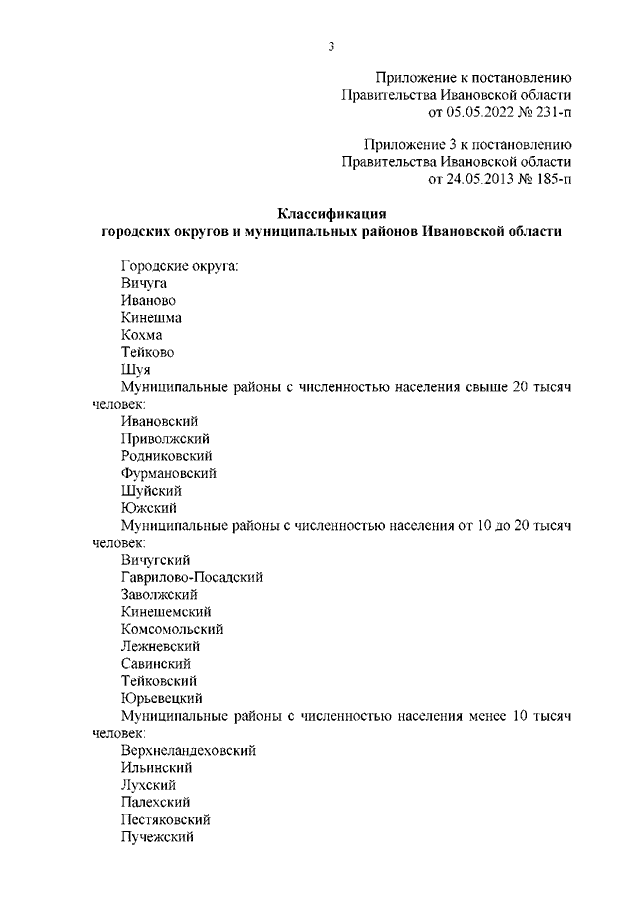 3

Приложение к постановлению
Правительства Ивановской области
от 05.05.2022 № 231-п

Приложение 3 к постановлению
Правительства Ивановской области
от 24.05.2013 № 185-п

Классификация
городских округов и муниципальных районов Ивановской области

Городские округа:
Вичуга
Иваново
Кинешма
Кохма
Тейково
Шуя
Муниципальные районы с численностью населения свыше 20 тысяч человек:
Ивановский
Приволжский
Родниковский
Фурмановский
Шуйский
Южский
Муниципальные районы с численностью населения от 10 до 20 тысяч человек:
Вичугский
Гаврилово-Посадский
Заволжский
Кинешемский
Комсомольский
Лежневский
Савинский
Тейковский
Юрьевецкий
Муниципальные районы с численностью населения менее 10 тысяч человек:
Верхнеландеховский
Ильинский
Лухский
Палехский
Пестяковский
Пучежский